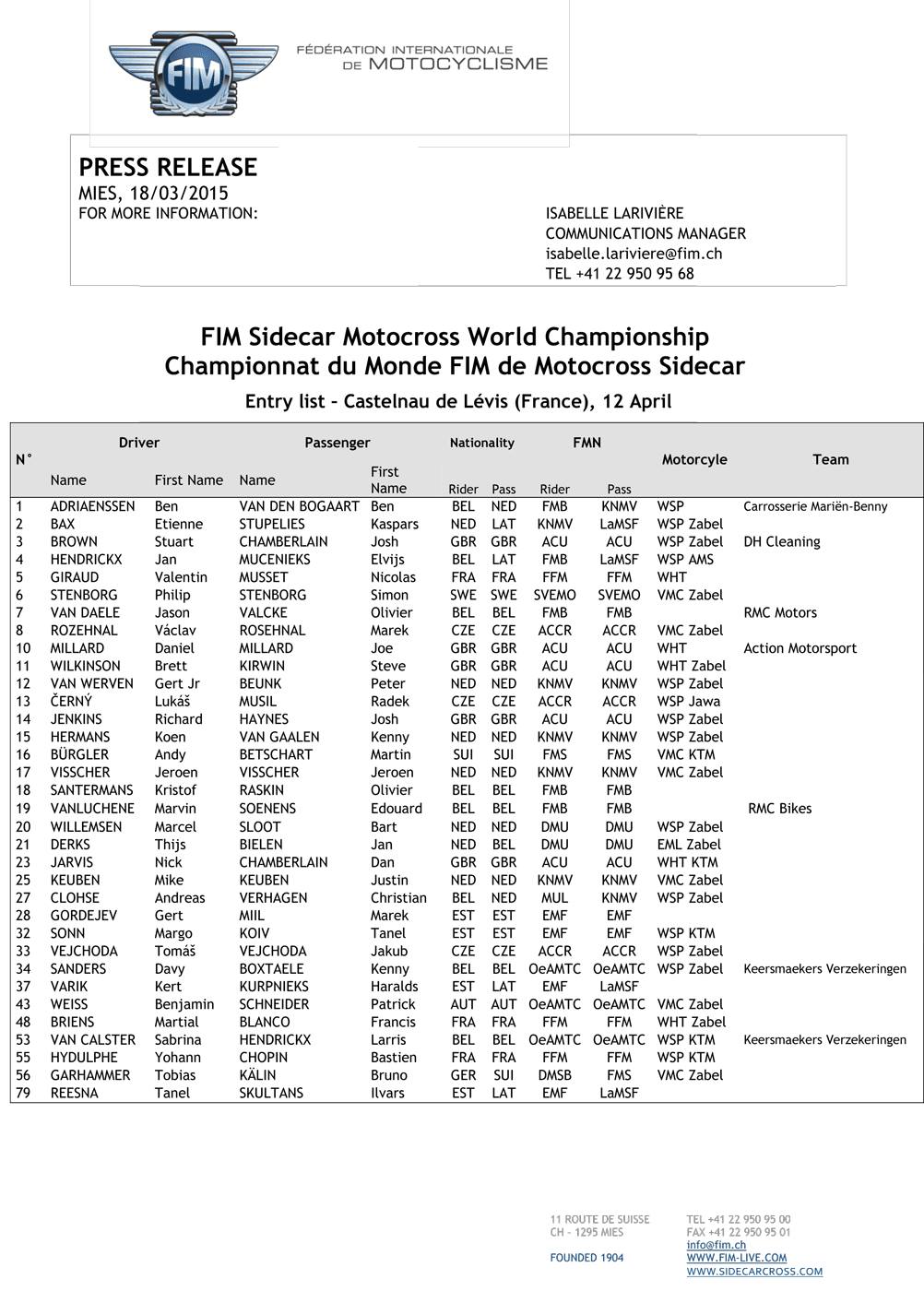 FIM

FÉDÉRATION INTERNATIONALE DE MOTOCYCLISME

PRESS RELEASE
MIES, 18/03/2015
FOR MORE INFORMATION:

ISABELLE LARIVIÈRE
COMMUNICATIONS MANAGER
isabelle.lariviere@fim.ch
TEL +41 22 950 95 68

FIM Sidecar Motocross World Championship
Championnat du Monde FIM de Motocross Sidecar

Entry list – Castelnau de Lévis (France), 12 April

| N° | Driver Name | Driver First Name | Passenger Name | Passenger First Name | Nationality Rider | Nationality Pass | FMN Rider | FMN Pass | Motorcyle | Team |
|---|---|---|---|---|---|---|---|---|---|---|
| 1 | ADRIAENSSEN | Ben | VAN DEN BOGAART | Ben | BEL | NED | FMB | KNMV | WSP | Carrosserie Mariën-Benny |
| 2 | BAX | Etienne | STUPELIES | Kaspars | NED | LAT | KNMV | LaMSF | WSP Zabel | |
| 3 | BROWN | Stuart | CHAMBERLAIN | Josh | GBR | GBR | ACU | ACU | WSP Zabel | DH Cleaning |
| 4 | HENDRICKX | Jan | MUCENIEKS | Elvijs | BEL | LAT | FMB | LaMSF | WSP AMS | |
| 5 | GIRAUD | Valentin | MUSSET | Nicolas | FRA | FRA | FFM | FFM | WHT | |
| 6 | STENBORG | Philip | STENBORG | Simon | SWE | SWE | SVEMO | SVEMO | VMC Zabel | |
| 7 | VAN DAELE | Jason | VALCKE | Olivier | BEL | BEL | FMB | FMB | | RMC Motors |
| 8 | ROZEHNAL | Václav | ROSEHNAL | Marek | CZE | CZE | ACCR | ACCR | VMC Zabel | |
| 10 | MILLARD | Daniel | MILLARD | Joe | GBR | GBR | ACU | ACU | WHT | Action Motorsport |
| 11 | WILKINSON | Brett | KIRWIN | Steve | GBR | GBR | ACU | ACU | WHT Zabel | |
| 12 | VAN WERVEN | Gert Jr | BEUNK | Peter | NED | NED | KNMV | KNMV | WSP Zabel | |
| 13 | ČERNÝ | Lukáš | MUSIL | Radek | CZE | CZE | ACCR | ACCR | WSP Jawa | |
| 14 | JENKINS | Richard | HAYNES | Josh | GBR | GBR | ACU | ACU | WSP Zabel | |
| 15 | HERMANS | Koen | VAN GAALEN | Kenny | NED | NED | KNMV | KNMV | WSP Zabel | |
| 16 | BÜRGLER | Andy | BETSCHART | Martin | SUI | SUI | FMS | FMS | VMC KTM | |
| 17 | VISSCHER | Jeroen | VISSCHER | Jeroen | NED | NED | KNMV | KNMV | VMC Zabel | |
| 18 | SANTERMANS | Kristof | RASKIN | Olivier | BEL | BEL | FMB | FMB | | |
| 19 | VANLUCHENE | Marvin | SOENENS | Edouard | BEL | BEL | FMB | FMB | | RMC Bikes |
| 20 | WILLEMSEN | Marcel | SLOOT | Bart | NED | NED | DMU | DMU | WSP Zabel | |
| 21 | DERKS | Thijs | BIELEN | Jan | NED | BEL | DMU | DMU | EML Zabel | |
| 23 | JARVIS | Nick | CHAMBERLAIN | Dan | GBR | GBR | ACU | ACU | WHT KTM | |
| 25 | KEUBEN | Mike | KEUBEN | Justin | NED | NED | KNMV | KNMV | VMC Zabel | |
| 27 | CLOHSE | Andreas | VERHAGEN | Christian | BEL | NED | MUL | KNMV | WSP Zabel | |
| 28 | GORDEJEV | Gert | MIIL | Marek | EST | EST | EMF | EMF | | |
| 32 | SONN | Margo | KOIV | Tanel | EST | EST | EMF | EMF | WSP KTM | |
| 33 | VEJCHODA | Tomáš | VEJCHODA | Jakub | CZE | CZE | ACCR | ACCR | WSP Zabel | |
| 34 | SANDERS | Davy | BOXTAELE | Kenny | BEL | BEL | OeAMTC | OeAMTC | WSP Zabel | Keersmaekers Verzekeringen |
| 37 | VARIK | Kert | KURPNIEKS | Haralds | EST | LAT | EMF | LaMSF | | |
| 43 | WEISS | Benjamin | SCHNEIDER | Patrick | AUT | AUT | OeAMTC | OeAMTC | VMC Zabel | |
| 48 | BRIENS | Martial | BLANCO | Francis | FRA | FRA | FFM | FFM | WHT Zabel | |
| 53 | VAN CALSTER | Sabrina | HENDRICKX | Larris | BEL | BEL | OeAMTC | OeAMTC | WSP KTM | Keersmaekers Verzekeringen |
| 55 | HYDULPHE | Yohann | CHOPIN | Bastien | FRA | FRA | FFM | FFM | WSP KTM | |
| 56 | GARHAMMER | Tobias | KÄLIN | Bruno | GER | SUI | DMSB | FMS | VMC Zabel | |
| 79 | REESNA | Tanel | SKULTANS | Ilvars | EST | LAT | EMF | LaMSF | | |

11 ROUTE DE SUISSE
CH – 1295 MIES

FOUNDED 1904

TEL +41 22 950 95 00
FAX +41 22 950 95 01
info@fim.ch
WWW.FIM-LIVE.COM
WWW.SIDECARCROSS.COM